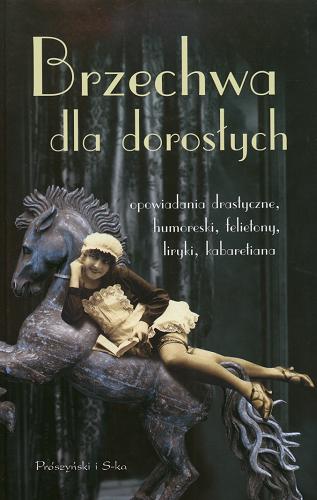 Brzechwa dla dorosłych

opowiadania drastyczne, humoreski, felietony, liryki, kabaretiana

Prószyński i S-ka